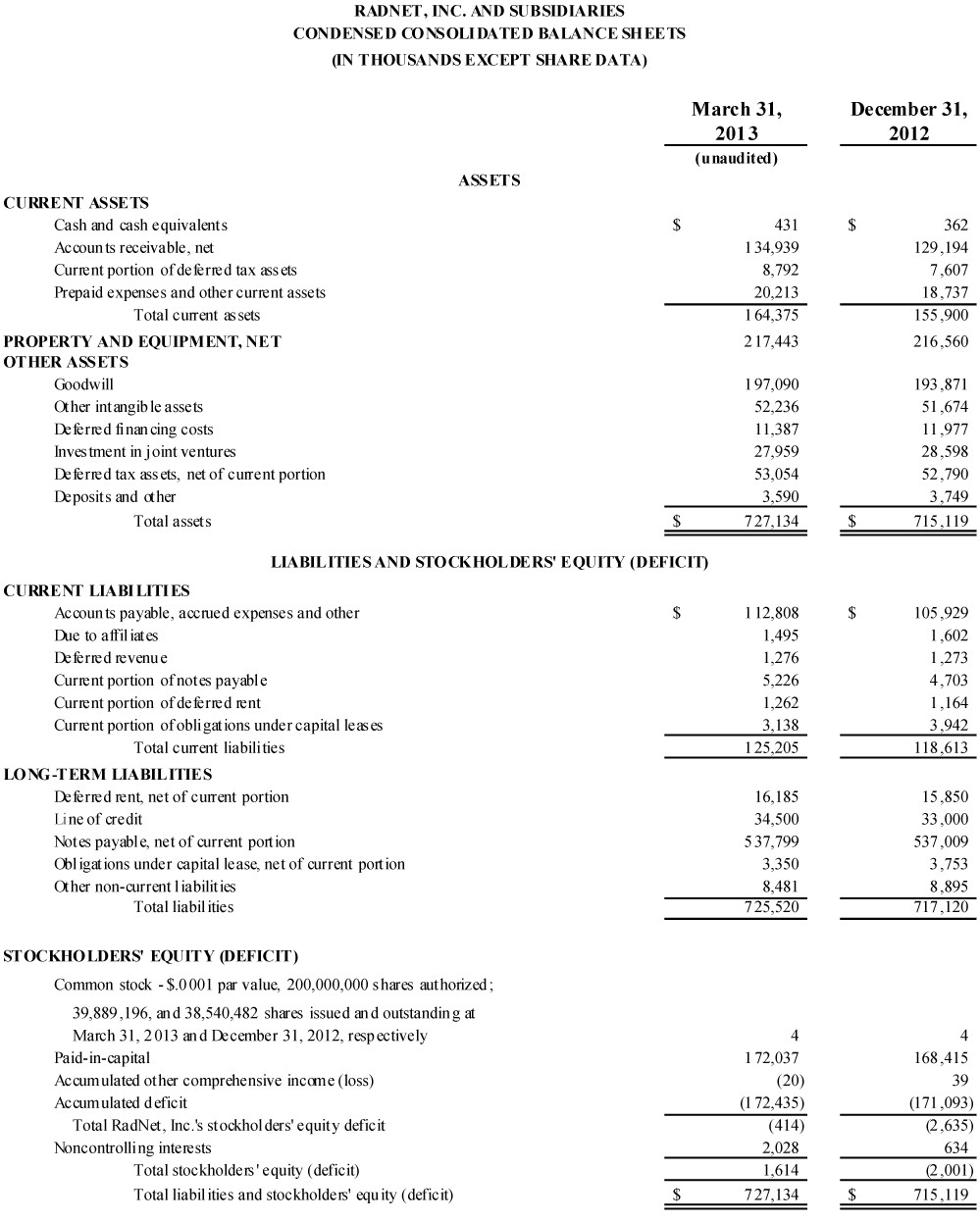 RADNET, INC. AND SUBSIDIARIES
CONDENSED CONSOLIDATED BALANCE SHEETS
(IN THOUSANDS EXCEPT SHARE DATA)

| | March 31, 2013 (unaudited) | December 31, 2012 |
|---|---|---|
| ASSETS | | |
| CURRENT ASSETS | | |
| Cash and cash equivalents | $ 431 | $ 362 |
| Accounts receivable, net | 134,939 | 129,194 |
| Current portion of deferred tax assets | 8,792 | 7,607 |
| Prepaid expenses and other current assets | 20,213 | 18,737 |
| Total current assets | 164,375 | 155,900 |
| PROPERTY AND EQUIPMENT, NET | 217,443 | 216,560 |
| OTHER ASSETS | | |
| Goodwill | 197,090 | 193,871 |
| Other intangible assets | 52,236 | 51,674 |
| Deferred financing costs | 11,387 | 11,977 |
| Investment in joint ventures | 27,959 | 28,598 |
| Deferred tax assets, net of current portion | 53,054 | 52,790 |
| Deposits and other | 3,590 | 3,749 |
| Total assets | $ 727,134 | $ 715,119 |
| LIABILITIES AND STOCKHOLDERS' EQUITY (DEFICIT) | | |
| CURRENT LIABILITIES | | |
| Accounts payable, accrued expenses and other | $ 112,808 | $ 105,929 |
| Due to affiliates | 1,495 | 1,602 |
| Deferred revenue | 1,276 | 1,273 |
| Current portion of notes payable | 5,226 | 4,703 |
| Current portion of deferred rent | 1,262 | 1,164 |
| Current portion of obligations under capital leases | 3,138 | 3,942 |
| Total current liabilities | 125,205 | 118,613 |
| LONG-TERM LIABILITIES | | |
| Deferred rent, net of current portion | 16,185 | 15,850 |
| Line of credit | 34,500 | 33,000 |
| Notes payable, net of current portion | 537,799 | 537,009 |
| Obligations under capital lease, net of current portion | 3,350 | 3,753 |
| Other non-current liabilities | 8,481 | 8,895 |
| Total liabilities | 725,520 | 717,120 |
| STOCKHOLDERS' EQUITY (DEFICIT) | | |
| Common stock - $.0001 par value, 200,000,000 shares authorized; 39,889,196, and 38,540,482 shares issued and outstanding at March 31, 2013 and December 31, 2012, respectively | 4 | 4 |
| Paid-in-capital | 172,037 | 168,415 |
| Accumulated other comprehensive income (loss) | (20) | 39 |
| Accumulated deficit | (172,435) | (171,093) |
| Total RadNet, Inc.'s stockholders' equity deficit | (414) | (2,635) |
| Noncontrolling interests | 2,028 | 634 |
| Total stockholders' equity (deficit) | 1,614 | (2,001) |
| Total liabilities and stockholders' equity (deficit) | $ 727,134 | $ 715,119 |